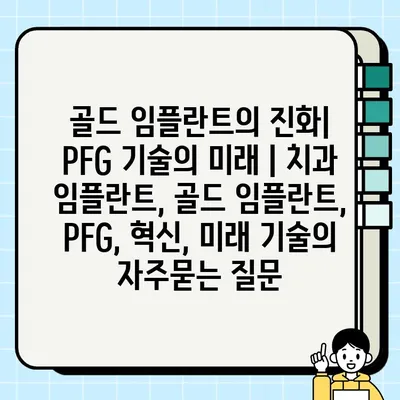 골드 임플란트의 진화| PFG 기술의 미래 | 치과 임플란트, 골드 임플란트, PFG, 혁신, 미래 기술의 자주묻는 질문